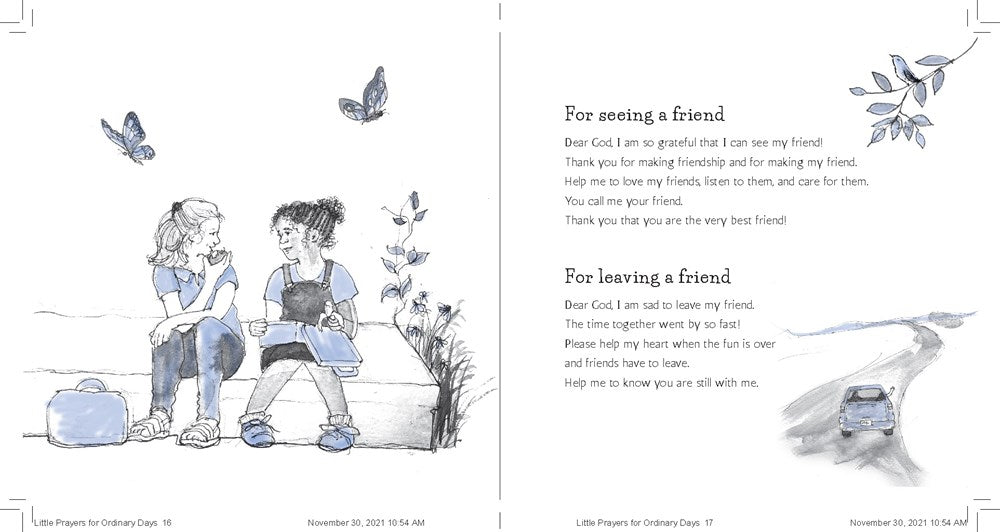 For seeing a friend

Dear God, I am so grateful that I can see my friend!
Thank you for making friendship and for making my friend.
Help me to love my friends, listen to them, and care for them.
You call me your friend.
Thank you that you are the very best friend!

For leaving a friend

Dear God, I am sad to leave my friend.
The time together went by so fast!
Please help my heart when the fun is over
and friends have to leave.
Help me to know you are still with me.

Little Prayers for Ordinary Days 16 November 30, 2021 10:54 AM

Little Prayers for Ordinary Days 17 November 30, 2021 10:54 AM